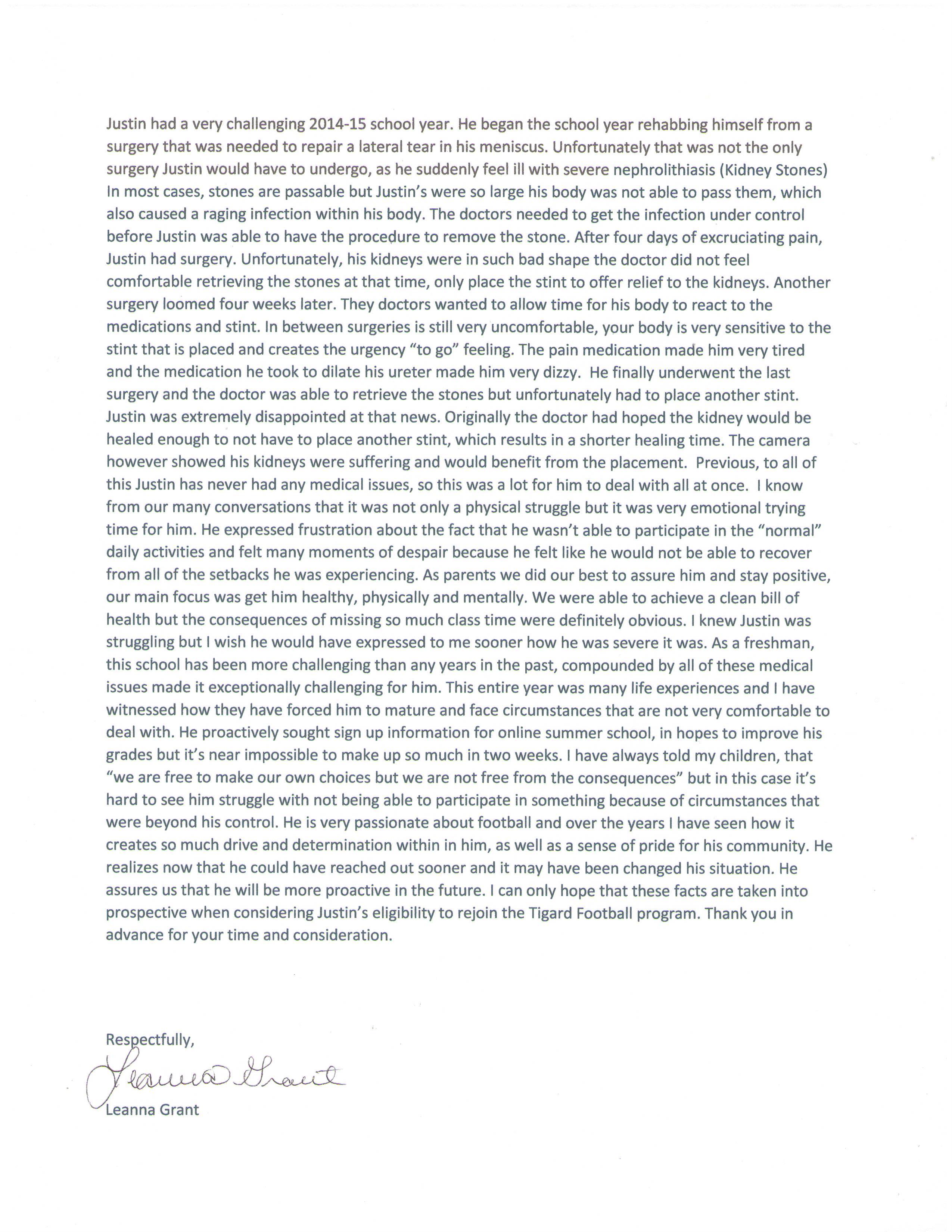 Justin had a very challenging 2014-15 school year. He began the school year rehabbing himself from a surgery that was needed to repair a lateral tear in his meniscus. Unfortunately that was not the only surgery Justin would have to undergo, as he suddenly feel ill with severe nephrolithiasis (Kidney Stones) In most cases, stones are passable but Justin's were so large his body was not able to pass them, which also caused a raging infection within his body. The doctors needed to get the infection under control before Justin was able to have the procedure to remove the stone. After four days of excruciating pain, Justin had surgery. Unfortunately, his kidneys were in such bad shape the doctor did not feel comfortable retrieving the stones at that time, only place the stint to offer relief to the kidneys. Another surgery loomed four weeks later. They doctors wanted to allow time for his body to react to the medications and stint. In between surgeries is still very uncomfortable, your body is very sensitive to the stint that is placed and creates the urgency "to go" feeling. The pain medication made him very tired and the medication he took to dilate his ureter made him very dizzy. He finally underwent the last surgery and the doctor was able to retrieve the stones but unfortunately had to place another stint. Justin was extremely disappointed at that news. Originally the doctor had hoped the kidney would be healed enough to not have to place another stint, which results in a shorter healing time. The camera however showed his kidneys were suffering and would benefit from the placement. Previous, to all of this Justin has never had any medical issues, so this was a lot for him to deal with all at once. I know from our many conversations that it was not only a physical struggle but it was very emotional trying time for him. He expressed frustration about the fact that he wasn't able to participate in the "normal" daily activities and felt many moments of despair because he felt like he would not be able to recover from all of the setbacks he was experiencing. As parents we did our best to assure him and stay positive, our main focus was get him healthy, physically and mentally. We were able to achieve a clean bill of health but the consequences of missing so much class time were definitely obvious. I knew Justin was struggling but I wish he would have expressed to me sooner how he was severe it was. As a freshman, this school has been more challenging than any years in the past, compounded by all of these medical issues made it exceptionally challenging for him. This entire year was many life experiences and I have witnessed how they have forced him to mature and face circumstances that are not very comfortable to deal with. He proactively sought sign up information for online summer school, in hopes to improve his grades but it's near impossible to make up so much in two weeks. I have always told my children, that "we are free to make our own choices but we are not free from the consequences" but in this case it's hard to see him struggle with not being able to participate in something because of circumstances that were beyond his control. He is very passionate about football and over the years I have seen how it creates so much drive and determination within in him, as well as a sense of pride for his community. He realizes now that he could have reached out sooner and it may have been changed his situation. He assures us that he will be more proactive in the future. I can only hope that these facts are taken into prospective when considering Justin's eligibility to rejoin the Tigard Football program. Thank you in advance for your time and consideration.

Respectfully,
Leanna Grant
Leanna Grant